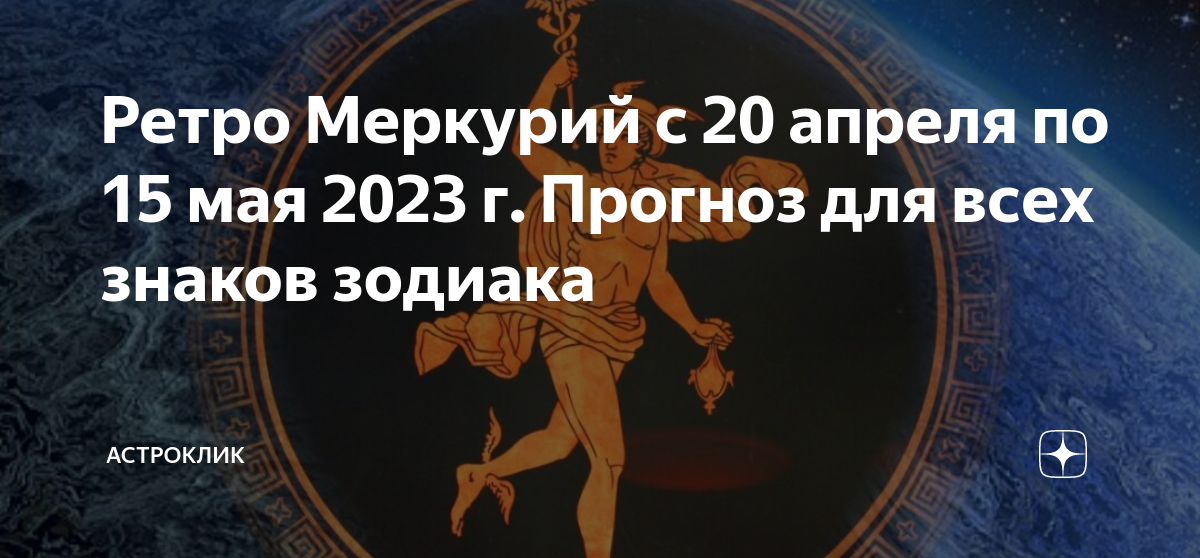 Ретро Меркурий с 20 апреля по 15 мая 2023 г. Прогноз для всех знаков зодиака

АСТРОКЛИК